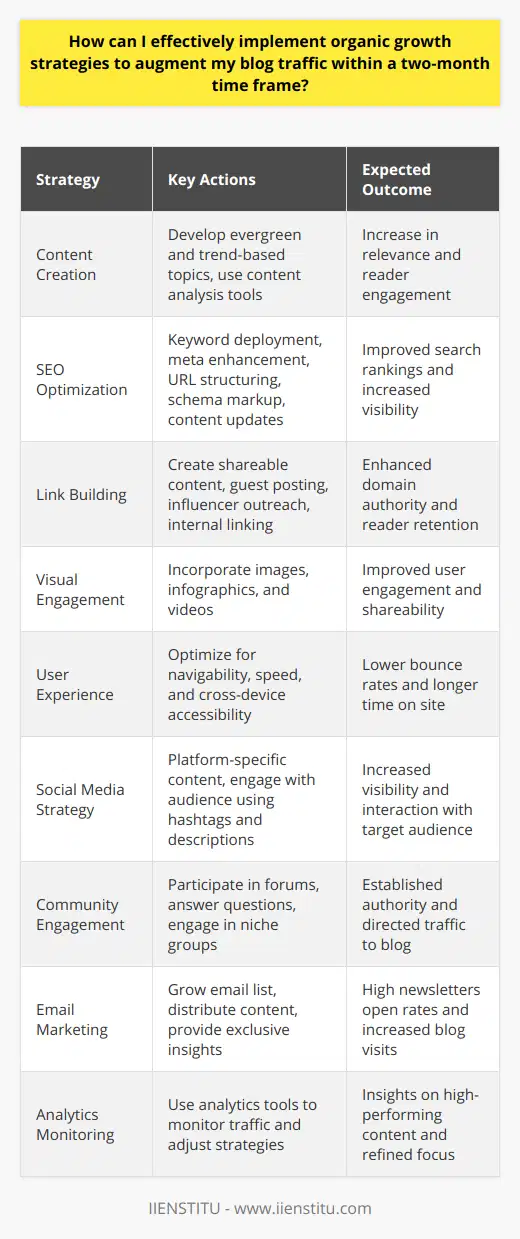 How can I effectively implement organic growth strategies to augment my blog traffic within a two-month time frame?

| Strategy | Key Actions | Expected Outcome |
|---|---|---|
| Content Creation | Develop evergreen and trend-based topics, use content analysis tools | Increase in relevance and reader engagement |
| SEO Optimization | Keyword deployment, meta enhancement, URL structuring, schema markup, content updates | Improved search rankings and increased visibility |
| Link Building | Create shareable content, guest posting, influencer outreach, internal linking | Enhanced domain authority and reader retention |
| Visual Engagement | Incorporate images, infographics, and videos | Improved user engagement and shareability |
| User Experience | Optimize for navigability, speed, and cross-device accessibility | Lower bounce rates and longer time on site |
| Social Media Strategy | Platform-specific content, engage with audience using hashtags and descriptions | Increased visibility and interaction with target audience |
| Community Engagement | Participate in forums, answer questions, engage in niche groups | Established authority and directed traffic to blog |
| Email Marketing | Grow email list, distribute content, provide exclusive insights | High newsletters open rates and increased blog visits |
| Analytics Monitoring | Use analytics tools to monitor traffic and adjust strategies | Insights on high-performing content and refined focus |

IIENSTITU - www.iienstitu.com